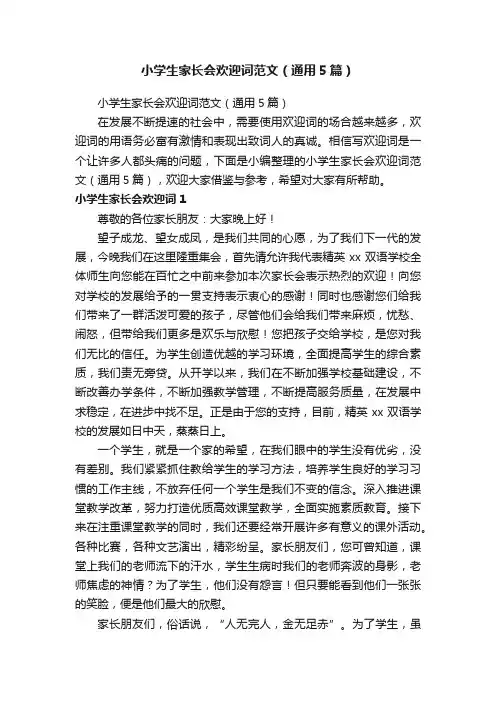 小学生家长会欢迎词范文（通用5篇）

小学生家长会欢迎词范文（通用5篇）

在发展不断提速的社会中，需要使用欢迎词的场合越来越多，欢迎词的用语务必富有激情和表现出致词人的真诚。相信写欢迎词是一个让许多人都头痛的问题，下面是小编整理的小学生家长会欢迎词范文（通用5篇），欢迎大家借鉴与参考，希望对大家有所帮助。

小学生家长会欢迎词1

尊敬的各位家长朋友：大家晚上好！

望子成龙、望女成凤，是我们共同的心愿，为了我们下一代的发展，今晚我们在这里隆重集会，首先请允许我代表精英xx双语学校全体师生向您能在百忙之中前来参加本次家长会表示热烈的欢迎！向您对学校的发展给予的一贯支持表示衷心的感谢！同时也感谢您们给我们带来了一群活泼可爱的孩子，尽管他们会给我们带来麻烦，忧愁、闹怒，但带给我们更多是欢乐与欣慰！您把孩子交给学校，是您对我们无比的信任。为学生创造优越的学习环境，全面提高学生的综合素质，我们责无旁贷。从开学以来，我们在不断加强学校基础建设，不断改善办学条件，不断加强教学管理，不断提高服务质量，在发展中求稳定，在进步中找不足。正是由于您的支持，目前，精英xx双语学校的发展如日中天，蒸蒸日上。

一个学生，就是一个家的希望，在我们眼中的学生没有优劣，没有差别。我们紧紧抓住教给学生的学习方法，培养学生良好的学习习惯的工作主线，不放弃任何一个学生是我们不变的信念。深入推进课堂教学改革，努力打造优质高效课堂教学，全面实施素质教育。接下来在注重课堂教学的同时，我们还要经常开展许多有意义的课外活动。各种比赛，各种文艺演出，精彩纷呈。家长朋友们，您可曾知道，课堂上我们的老师流下的汗水，学生生病时我们的老师奔波的身影，老师焦虑的神情？为了学生，他们没有怨言！但只要能看到他们一张张的笑脸，便是他们最大的欣慰。

家长朋友们，俗话说，“人无完人，金无足赤”。为了学生，虽